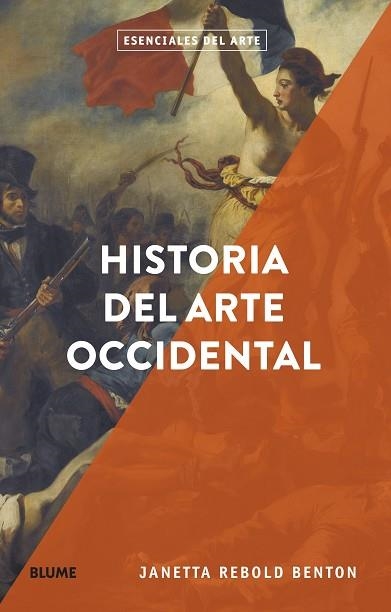 ESENCIALES DEL ARTE

HISTORIA DEL ARTE OCCIDENTAL

BLUME

JANETTA REBOLD BENTON